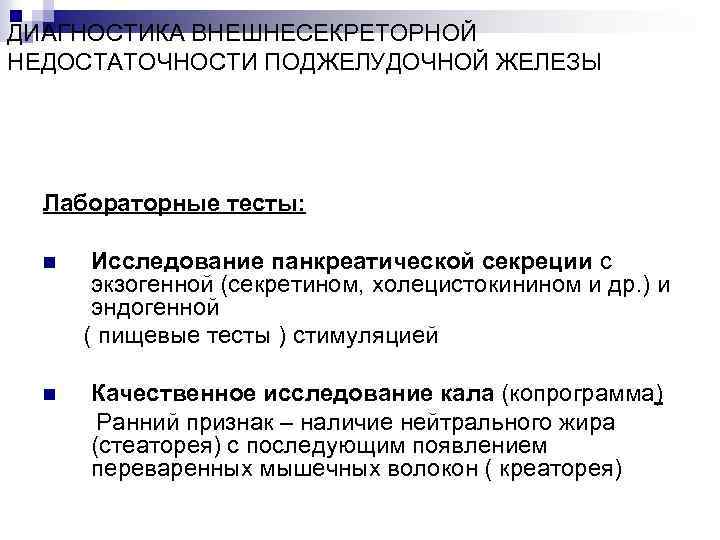 ДИАГНОСТИКА ВНЕШНЕСЕКРЕТОРНОЙ НЕДОСТАТОЧНОСТИ ПОДЖЕЛУДОЧНОЙ ЖЕЛЕЗЫ

Лабораторные тесты:

Исследование панкреатической секреции с экзогенной (секретином, холецистокинином и др.) и эндогенной
( пищевые тесты ) стимуляцией

Качественное исследование кала (копрограмма)
Ранний признак – наличие нейтрального жира (стеаторея) с последующим появлением переваренных мышечных волокон ( креаторея)